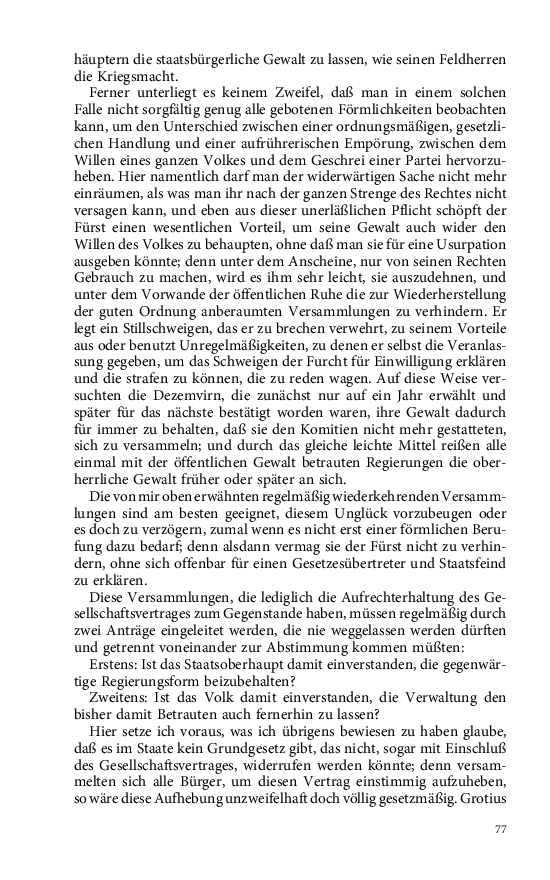 häuptern die staatsbürgerliche Gewalt zu lassen, wie seinen Feldherren die Kriegsmacht.

Ferner unterliegt es keinem Zweifel, daß man in einem solchen Falle nicht sorgfältig genug alle gebotenen Förmlichkeiten beobachten kann, um den Unterschied zwischen einer ordnungsmäßigen, gesetzlichen Handlung und einer aufrührerischen Empörung, zwischen dem Willen eines ganzen Volkes und dem Geschrei einer Partei hervorzuheben. Hier namentlich darf man der widerwärtigen Sache nicht mehr einräumen, als was man ihr nach der ganzen Strenge des Rechtes nicht versagen kann, und eben aus dieser unerläßlichen Pflicht schöpft der Fürst einen wesentlichen Vorteil, um seine Gewalt auch wider den Willen des Volkes zu behaupten, ohne daß man sie für eine Usurpation ausgeben könnte; denn unter dem Anscheine, nur von seinen Rechten Gebrauch zu machen, wird es ihm sehr leicht, sie auszudehnen, und unter dem Vorwande der öffentlichen Ruhe die zur Wiederherstellung der guten Ordnung anberaumten Versammlungen zu verhindern. Er legt ein Stillschweigen, das er zu brechen verwehrt, zu seinem Vorteile aus oder benutzt Unregelmäßigkeiten, zu denen er selbst die Veranlassung gegeben, um das Schweigen der Furcht für Einwilligung erklären und die strafen zu können, die zu reden wagen. Auf diese Weise versuchten die Dezemvirn, die zunächst nur auf ein Jahr erwählt und später für das nächste bestätigt worden waren, ihre Gewalt dadurch für immer zu behalten, daß sie den Komitien nicht mehr gestatteten, sich zu versammeln; und durch das gleiche leichte Mittel reißen alle einmal mit der öffentlichen Gewalt betrauten Regierungen die oberherrliche Gewalt früher oder später an sich.

Die von mir oben erwähnten regelmäßig wiederkehrenden Versammlungen sind am besten geeignet, diesem Unglück vorzubeugen oder es doch zu verzögern, zumal wenn es nicht erst einer förmlichen Berufung dazu bedarf; denn alsdann vermag sie der Fürst nicht zu verhindern, ohne sich offenbar für einen Gesetzesübertreter und Staatsfeind zu erklären.

Diese Versammlungen, die lediglich die Aufrechterhaltung des Gesellschaftsvertrages zum Gegenstande haben, müssen regelmäßig durch zwei Anträge eingeleitet werden, die nie weggelassen werden dürften und getrennt voneinander zur Abstimmung kommen müßten:

Erstens: Ist das Staatsoberhaupt damit einverstanden, die gegenwärtige Regierungsform beizubehalten?

Zweitens: Ist das Volk damit einverstanden, die Verwaltung den bisher damit Betrauten auch fernerhin zu lassen?

Hier setze ich voraus, was ich übrigens bewiesen zu haben glaube, daß es im Staate kein Grundgesetz gibt, das nicht, sogar mit Einschluß des Gesellschaftsvertrages, widerrufen werden könnte; denn versammelten sich alle Bürger, um diesen Vertrag einstimmig aufzuheben, so wäre diese Aufhebung unzweifelhaft doch völlig gesetzmäßig. Grotius

77